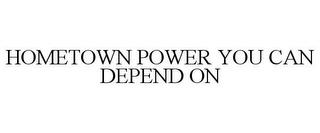 HOMETOWN POWER YOU CAN DEPEND ON